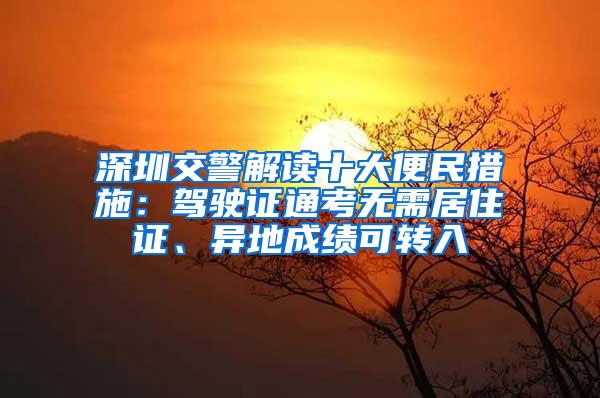 深圳交警解读十大便民措施：驾驶证通考无需居住证、异地成绩可转入